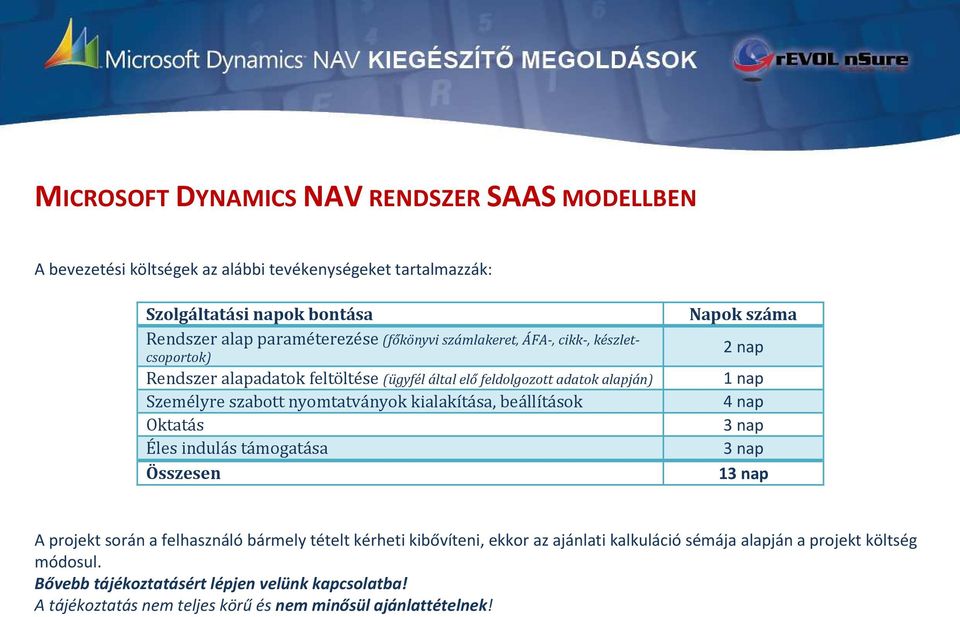 Microsoft Dynamics NAV KIEGÉSZÍTŐ MEGOLDÁSOK

rEVOL nSure

MICROSOFT DYNAMICS NAV RENDSZER SAAS MODELLBEN

A bevezetési költségek az alábbi tevékenységeket tartalmazzák:

| Szolgáltatási napok bontása | Napok száma |
|---|---|
| Rendszer alap paraméterezése (főkönyvi számlakeret, ÁFA-, cikk-, készlet-csoportok) | 2 nap |
| Rendszer alapadatok feltöltése (ügyfél által elő feldolgozott adatok alapján) | 1 nap |
| Személyre szabott nyomtatványok kialakítása, beállítások | 4 nap |
| Oktatás | 3 nap |
| Éles indulás támogatása | 3 nap |
| Összesen | 13 nap |

A projekt során a felhasználó bármely tételt kérheti kibővíteni, ekkor az ajánlati kalkuláció sémája alapján a projekt költség módosul.
Bővebb tájékoztatásért lépjen velünk kapcsolatba!
A tájékoztatás nem teljes körű és nem minősül ajánlattételnek!